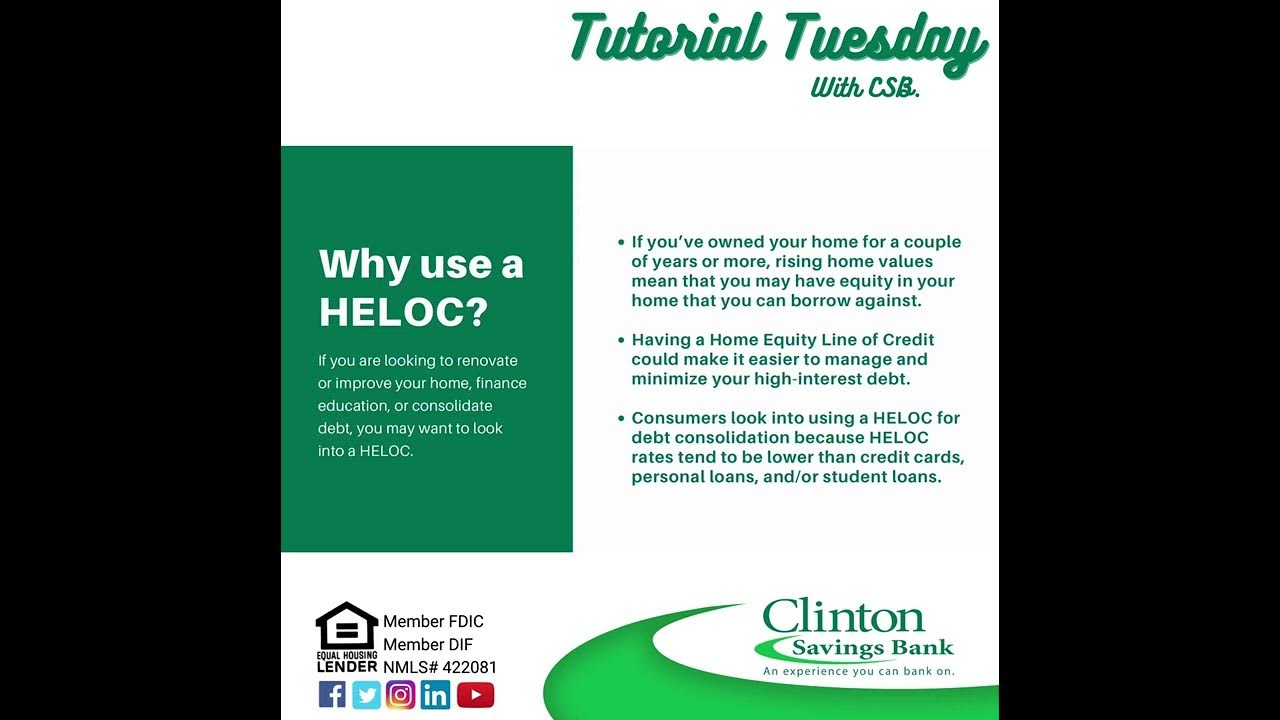 Tutorial Tuesday
With CSB.

Why use a HELOC?

If you are looking to renovate or improve your home, finance education, or consolidate debt, you may want to look into a HELOC.

• If you've owned your home for a couple of years or more, rising home values mean that you may have equity in your home that you can borrow against.

• Having a Home Equity Line of Credit could make it easier to manage and minimize your high-interest debt.

• Consumers look into using a HELOC for debt consolidation because HELOC rates tend to be lower than credit cards, personal loans, and/or student loans.

EQUAL HOUSING LENDER
Member FDIC
Member DIF
NMLS# 422081

Clinton
Savings Bank
An experience you can bank on.